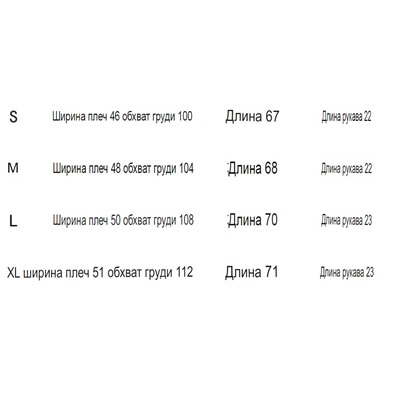 S Ширина плеч 46 обхват груди 100 Длина 67 Длина рукава 22

M Ширина плеч 48 обхват груди 104 :Длина 68 Длина рукава 22

L Ширина плеч 50 обхват груди 108 :Длина 70 Длина рукава 23

XL ширина плеч 51 обхват груди 112 Длина 71 Длина рукава 23